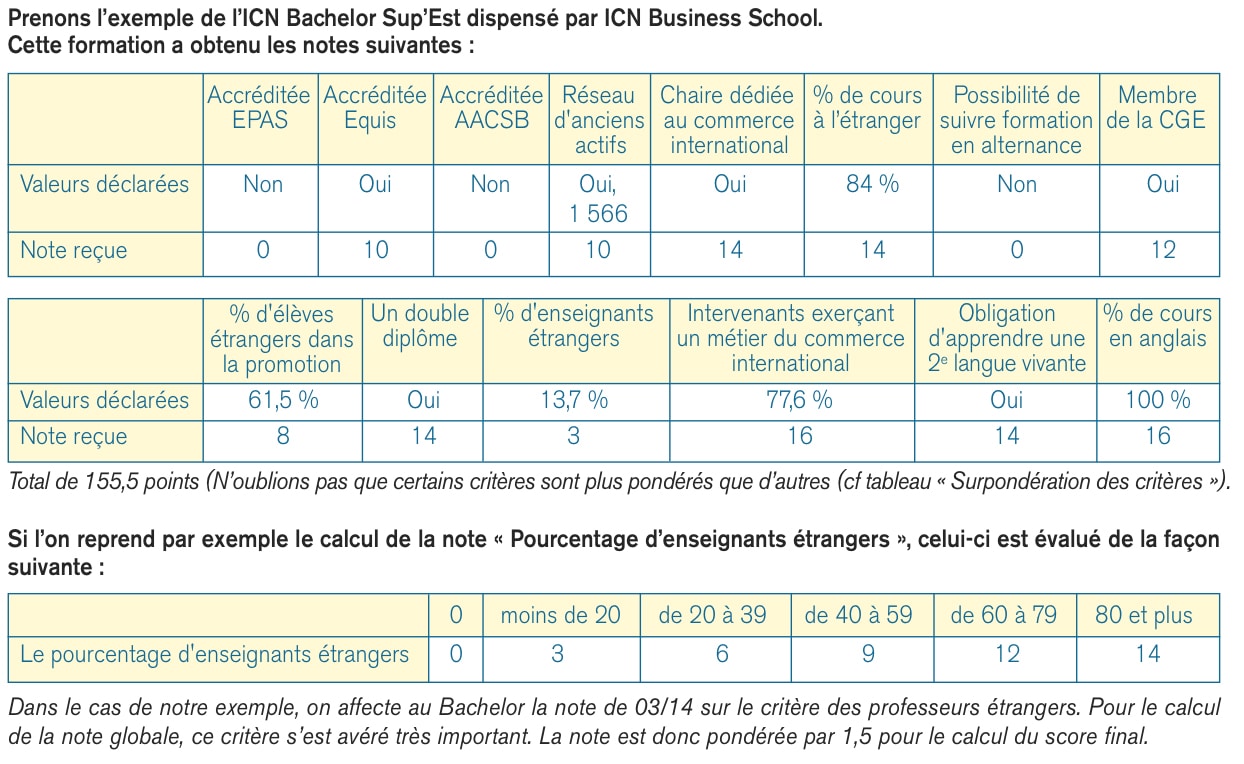 Prenons l'exemple de l'ICN Bachelor Sup'Est dispensé par ICN Business School.
Cette formation a obtenu les notes suivantes :

| | Accréditée EPAS | Accréditée Equis | Accréditée AACSB | Réseau d'anciens actifs | Chaire dédiée au commerce international | % de cours à l'étranger | Possibilité de suivre formation en alternance | Membre de la CGE |
|---|---|---|---|---|---|---|---|---|
| Valeurs déclarées | Non | Oui | Non | Oui, 1 566 | Oui | 84 % | Non | Oui |
| Note reçue | 0 | 10 | 0 | 10 | 14 | 14 | 0 | 12 |

| | % d'élèves étrangers dans la promotion | Un double diplôme | % d'enseignants étrangers | Intervenants exerçant un métier du commerce international | Obligation d'apprendre une 2$^e$ langue vivante | % de cours en anglais |
|---|---|---|---|---|---|---|
| Valeurs déclarées | 61,5 % | Oui | 13,7 % | 77,6 % | Oui | 100 % |
| Note reçue | 8 | 14 | 3 | 16 | 14 | 16 |

Total de 155,5 points (N'oublions pas que certains critères sont plus pondérés que d'autres (cf tableau « Surpondération des critères »).

Si l'on reprend par exemple le calcul de la note « Pourcentage d'enseignants étrangers », celui-ci est évalué de la façon suivante :

| | 0 | moins de 20 | de 20 à 39 | de 40 à 59 | de 60 à 79 | 80 et plus |
|---|---|---|---|---|---|---|
| Le pourcentage d'enseignants étrangers | 0 | 3 | 6 | 9 | 12 | 14 |

Dans le cas de notre exemple, on affecte au Bachelor la note de 03/14 sur le critère des professeurs étrangers. Pour le calcul de la note globale, ce critère s'est avéré très important. La note est donc pondérée par 1,5 pour le calcul du score final.